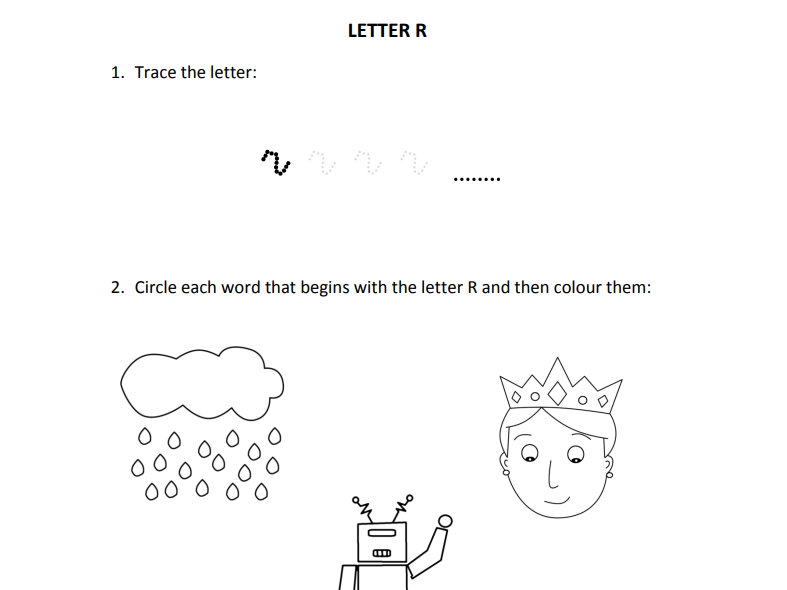 LETTER R

1. Trace the letter:

........

2. Circle each word that begins with the letter R and then colour them: